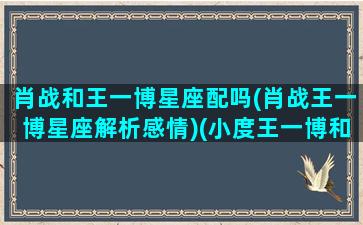 肖战和王一博星座配吗(肖战王一博星座解析感情)(小度王一博和